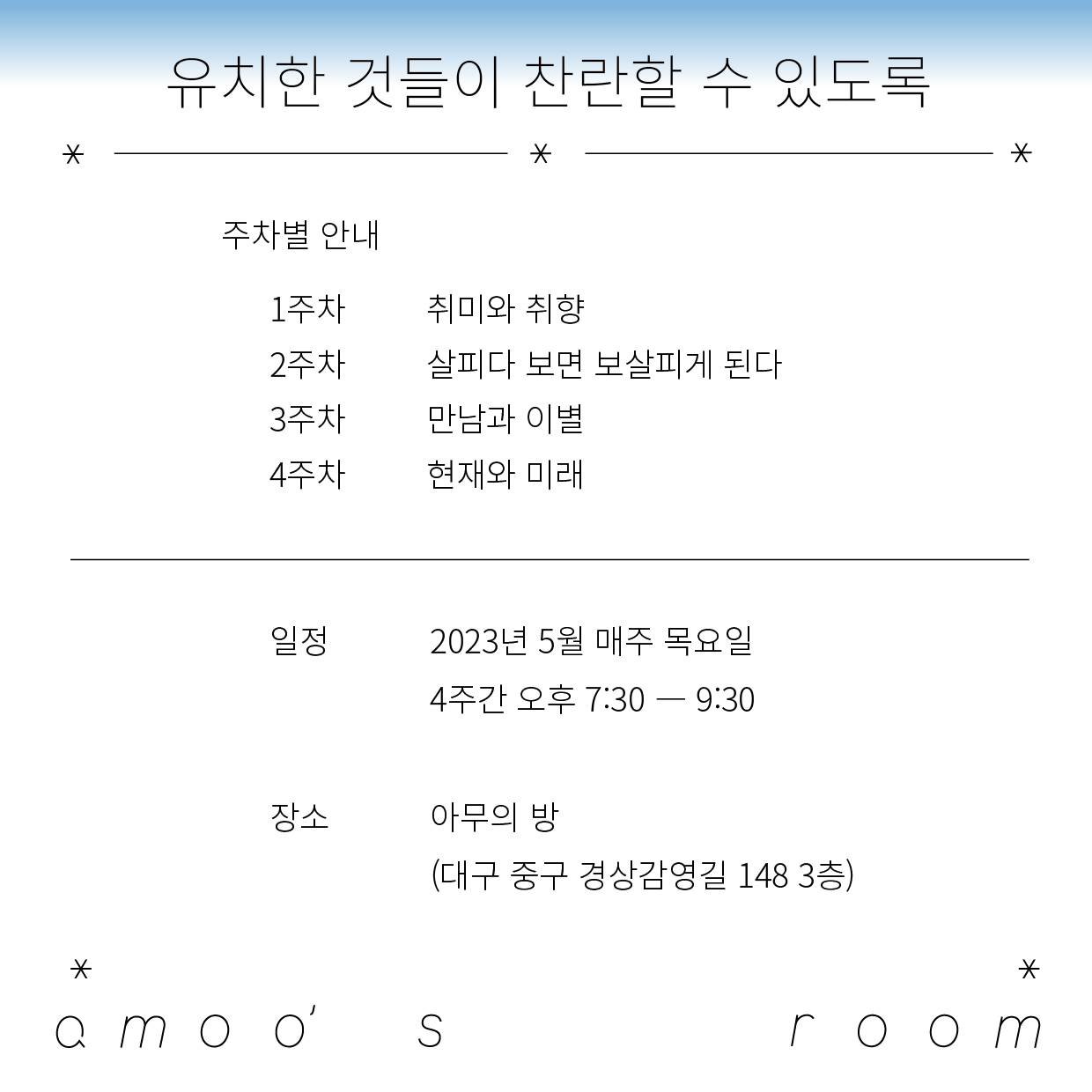 유치한 것들이 찬란할 수 있도록

주차별 안내

1주차 취미와 취향
2주차 살피다 보면 보살피게 된다
3주차 만남과 이별
4주차 현재와 미래

일정 2023년 5월 매주 목요일
4주간 오후 7:30 — 9:30

장소 아무의 방
(대구 중구 경상감영길 148 3층)

amoo's room